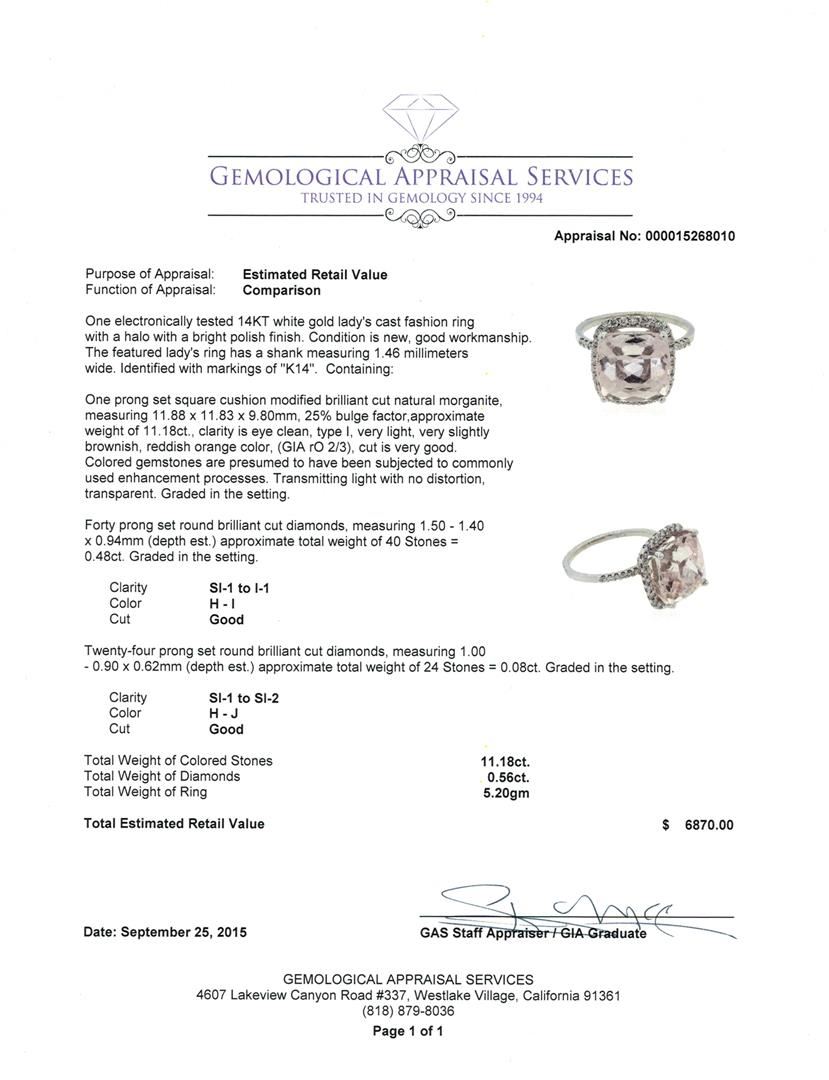 GEMOLOGICAL APPRAISAL SERVICES
TRUSTED IN GEMOLOGY SINCE 1994

Appraisal No: 000015268010

Purpose of Appraisal: Estimated Retail Value
Function of Appraisal: Comparison

One electronically tested 14KT white gold lady's cast fashion ring with a halo with a bright polish finish. Condition is new, good workmanship. The featured lady's ring has a shank measuring 1.46 millimeters wide. Identified with markings of "K14". Containing:

One prong set square cushion modified brilliant cut natural morganite, measuring 11.88 x 11.83 x 9.80mm, 25% bulge factor,approximate weight of 11.18ct., clarity is eye clean, type I, very light, very slightly brownish, reddish orange color, (GIA rO 2/3), cut is very good. Colored gemstones are presumed to have been subjected to commonly used enhancement processes. Transmitting light with no distortion, transparent. Graded in the setting.

Forty prong set round brilliant cut diamonds, measuring 1.50 - 1.40 x 0.94mm (depth est.) approximate total weight of 40 Stones = 0.48ct. Graded in the setting.

Clarity SI-1 to I-1
Color H - I
Cut Good

Twenty-four prong set round brilliant cut diamonds, measuring 1.00 - 0.90 x 0.62mm (depth est.) approximate total weight of 24 Stones = 0.08ct. Graded in the setting.

Clarity SI-1 to SI-2
Color H - J
Cut Good

Total Weight of Colored Stones 11.18ct.
Total Weight of Diamonds 0.56ct.
Total Weight of Ring 5.20gm

Total Estimated Retail Value $ 6870.00

Date: September 25, 2015

GAS Staff Appraiser / GIA Graduate

GEMOLOGICAL APPRAISAL SERVICES
4607 Lakeview Canyon Road #337, Westlake Village, California 91361
(818) 879-8036
Page 1 of 1